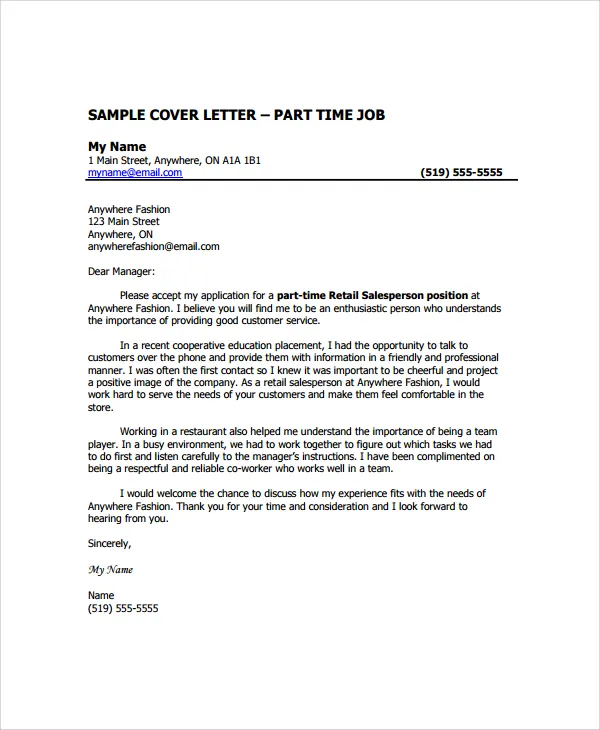 SAMPLE COVER LETTER – PART TIME JOB

My Name
1 Main Street, Anywhere, ON A1A 1B1
myname@email.com (519) 555-5555

Anywhere Fashion
123 Main Street
Anywhere, ON
anywherefashion@email.com

Dear Manager:

Please accept my application for a part-time Retail Salesperson position at Anywhere Fashion. I believe you will find me to be an enthusiastic person who understands the importance of providing good customer service.

In a recent cooperative education placement, I had the opportunity to talk to customers over the phone and provide them with information in a friendly and professional manner. I was often the first contact so I knew it was important to be cheerful and project a positive image of the company. As a retail salesperson at Anywhere Fashion, I would work hard to serve the needs of your customers and make them feel comfortable in the store.

Working in a restaurant also helped me understand the importance of being a team player. In a busy environment, we had to work together to figure out which tasks we had to do first and listen carefully to the manager's instructions. I have been complimented on being a respectful and reliable co-worker who works well in a team.

I would welcome the chance to discuss how my experience fits with the needs of Anywhere Fashion. Thank you for your time and consideration and I look forward to hearing from you.

Sincerely,

My Name

Name
(519) 555-5555